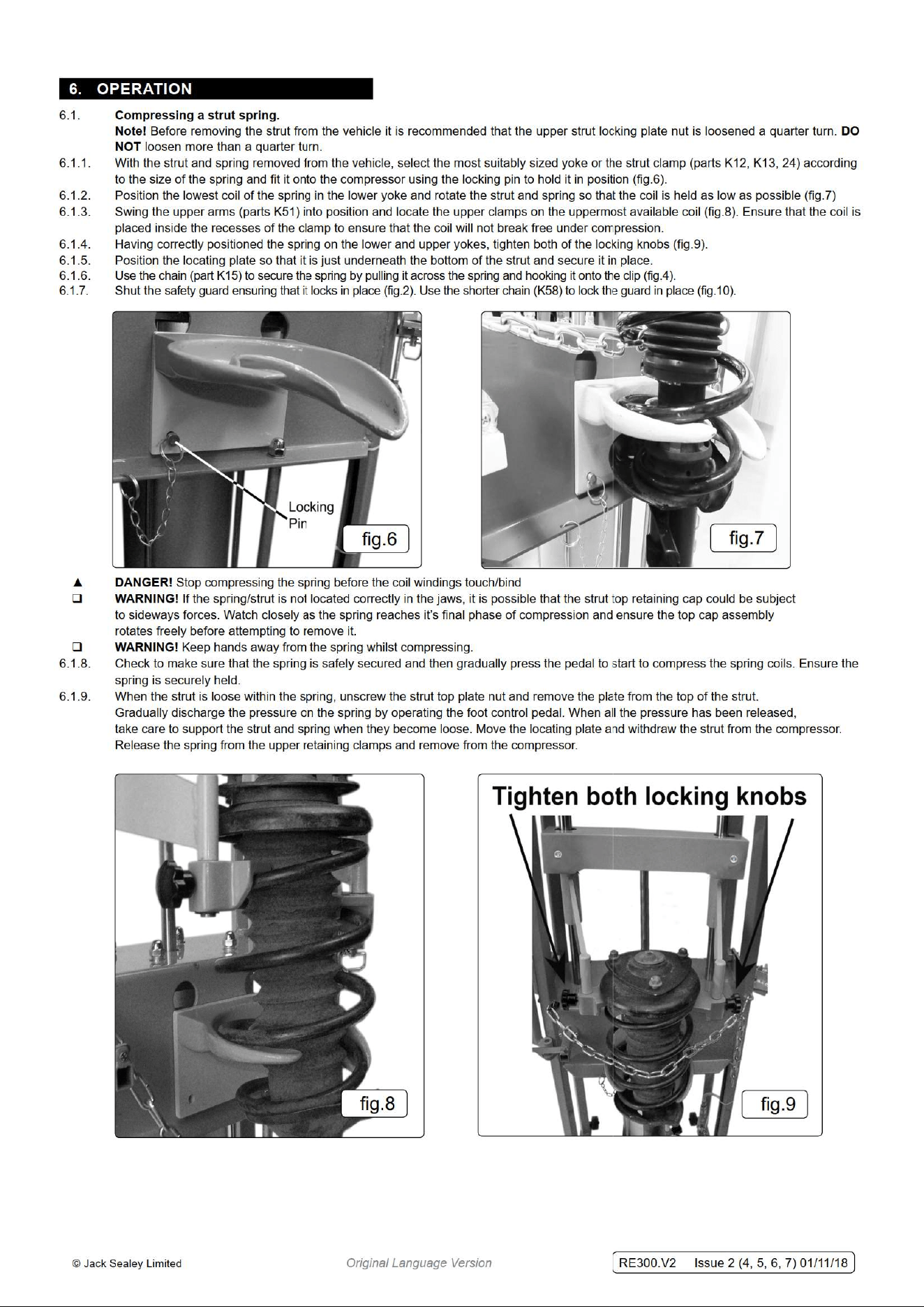 6. OPERATION

6.1. Compressing a strut spring.
Note! Before removing the strut from the vehicle it is recommended that the upper strut locking plate nut is loosened a quarter turn. DO NOT loosen more than a quarter turn.

6.1.1. With the strut and spring removed from the vehicle, select the most suitably sized yoke or the strut clamp (parts K12, K13, 24) according to the size of the spring and fit it onto the compressor using the locking pin to hold it in position (fig.6).

6.1.2. Position the lowest coil of the spring in the lower yoke and rotate the strut and spring so that the coil is held as low as possible (fig.7)

6.1.3. Swing the upper arms (parts K51) into position and locate the upper clamps on the uppermost available coil (fig.8). Ensure that the coil is placed inside the recesses of the clamp to ensure that the coil will not break free under compression.

6.1.4. Having correctly positioned the spring on the lower and upper yokes, tighten both of the locking knobs (fig.9).

6.1.5. Position the locating plate so that it is just underneath the bottom of the strut and secure it in place.

6.1.6. Use the chain (part K15) to secure the spring by pulling it across the spring and hooking it onto the clip (fig.4).

6.1.7. Shut the safety guard ensuring that it locks in place (fig.2). Use the shorter chain (K58) to lock the guard in place (fig.10).

Locking Pin

fig.6

fig.7

▲ DANGER! Stop compressing the spring before the coil windings touch/bind

❑ WARNING! If the spring/strut is not located correctly in the jaws, it is possible that the strut top retaining cap could be subject to sideways forces. Watch closely as the spring reaches it's final phase of compression and ensure the top cap assembly rotates freely before attempting to remove it.

❑ WARNING! Keep hands away from the spring whilst compressing.

6.1.8. Check to make sure that the spring is safely secured and then gradually press the pedal to start to compress the spring coils. Ensure the spring is securely held.

6.1.9. When the strut is loose within the spring, unscrew the strut top plate nut and remove the plate from the top of the strut.
Gradually discharge the pressure on the spring by operating the foot control pedal. When all the pressure has been released, take care to support the strut and spring when they become loose. Move the locating plate and withdraw the strut from the compressor.
Release the spring from the upper retaining clamps and remove from the compressor.

fig.8

Tighten both locking knobs

fig.9

© Jack Sealey Limited Original Language Version RE300.V2 Issue 2 (4, 5, 6, 7) 01/11/18